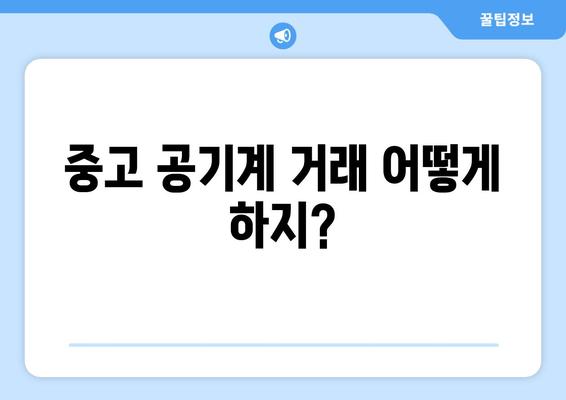 꿀팁정보

중고 공기계 거래 어떻게 하지?